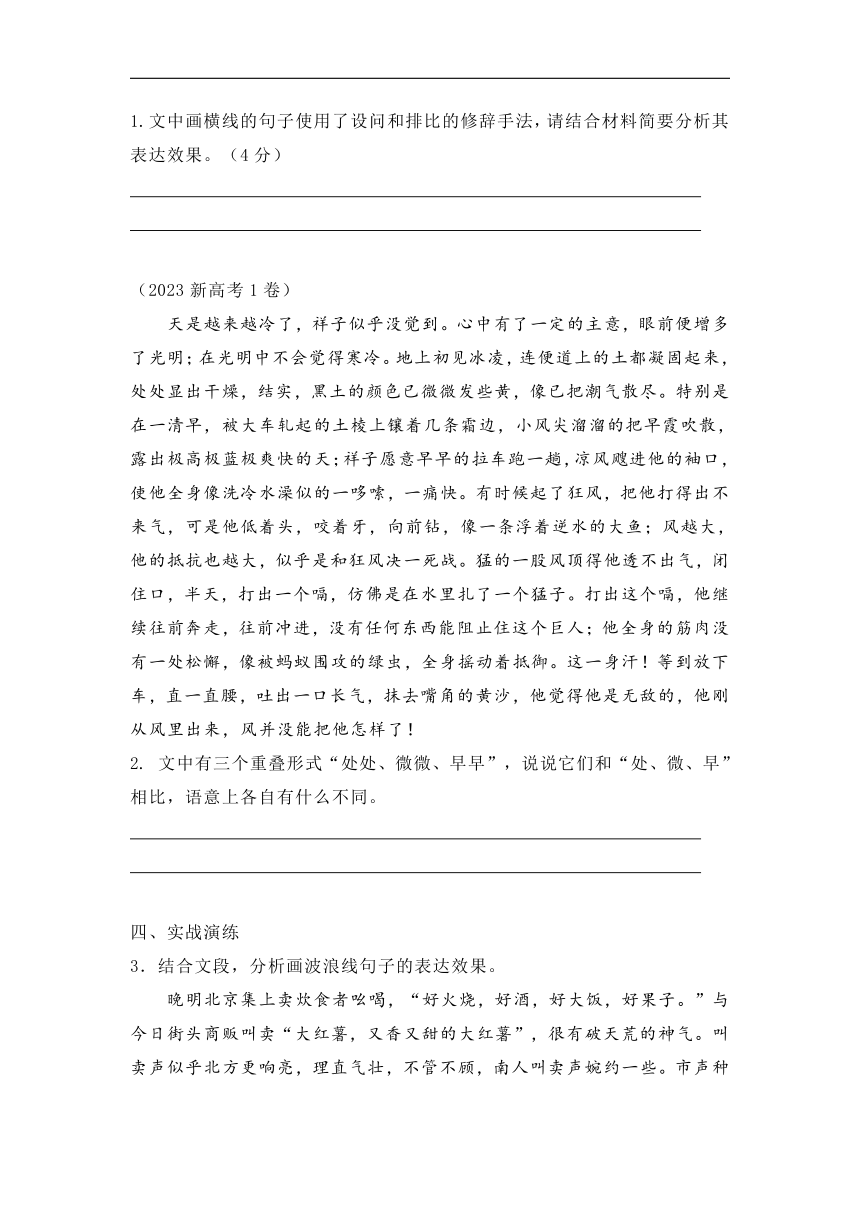 1.文中画横线的句子使用了设问和排比的修辞手法，请结合材料简要分析其表达效果。（4分）

（2023新高考1卷）

天是越来越冷了，祥子似乎没觉到。心中有了一定的主意，眼前便增多了光明；在光明中不会觉得寒冷。地上初见冰凌，连便道上的土都凝固起来，处处显出干燥，结实，黑土的颜色已微微发些黄，像已把潮气散尽。特别是在一清早，被大车轧起的土棱上镶着几条霜边，小风尖溜溜的把早霞吹散，露出极高极蓝极爽快的天；祥子愿意早早的拉车跑一趟，凉风飕进他的袖口，使他全身像洗冷水澡似的一哆嗦，一痛快。有时候起了狂风，把他打得出不来气，可是他低着头，咬着牙，向前钻，像一条浮着逆水的大鱼；风越大，他的抵抗也越大，似乎是和狂风决一死战。猛的一股风顶得他透不出气，闭住口，半天，打出一个嗝，仿佛是在水里扎了一个猛子。打出这个嗝，他继续往前奔走，往前冲进，没有任何东西能阻止住这个巨人；他全身的筋肉没有一处松懈，像被蚂蚁围攻的绿虫，全身摇动着抵御。这一身汗！等到放下车，直一直腰，吐出一口长气，抹去嘴角的黄沙，他觉得他是无敌的，他刚从风里出来，风并没能把他怎样了！

2. 文中有三个重叠形式“处处、微微、早早”，说说它们和“处、微、早”相比，语意上各自有什么不同。

四、实战演练

3．结合文段，分析画波浪线句子的表达效果。

晚明北京集上卖炊食者吆喝，“好火烧，好酒，好大饭，好果子。”与今日街头商贩叫卖“大红薯，又香又甜的大红薯”，很有破天荒的神气。叫卖声似乎北方更响亮，理直气壮，不管不顾，南人叫卖声婉约一些。市声种